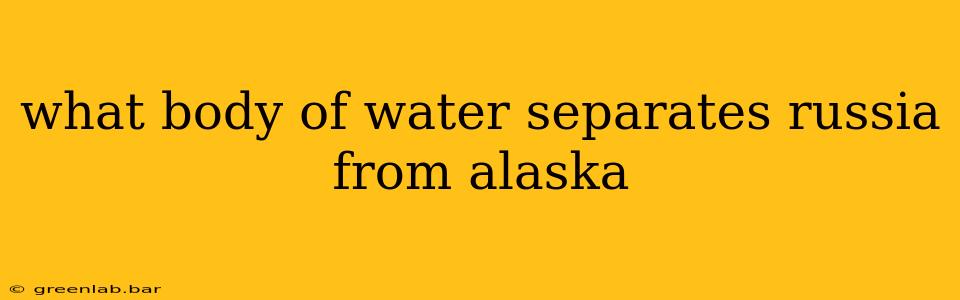 what body of water separates russia from alaska

© greenlab.bar